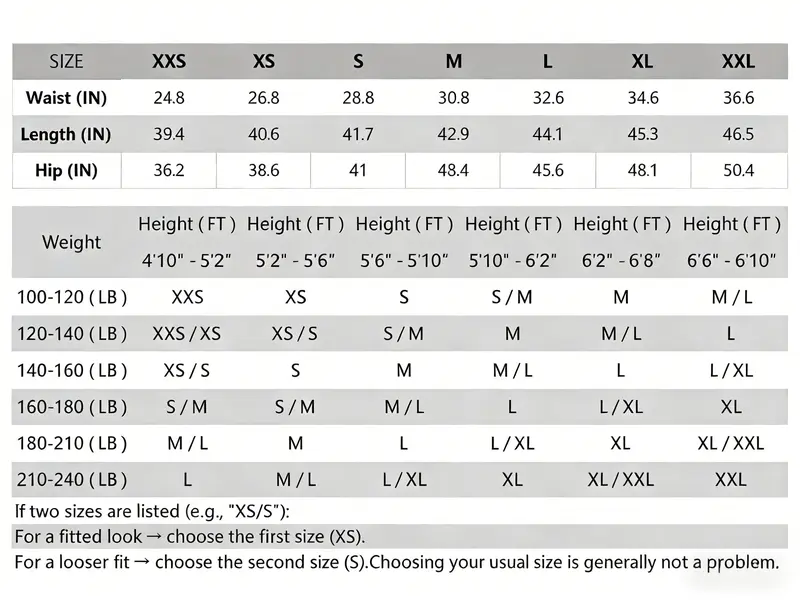 | SIZE | XXS | XS | S | M | L | XL | XXL |
|---|---|---|---|---|---|---|---|
| Waist (IN) | 24.8 | 26.8 | 28.8 | 30.8 | 32.6 | 34.6 | 36.6 |
| Length (IN) | 39.4 | 40.6 | 41.7 | 42.9 | 44.1 | 45.3 | 46.5 |
| Hip (IN) | 36.2 | 38.6 | 41 | 48.4 | 45.6 | 48.1 | 50.4 |

| Weight | Height ( FT ) 4'10" - 5'2" | Height ( FT ) 5'2" - 5'6" | Height ( FT ) 5'6" - 5'10" | Height ( FT ) 5'10" - 6'2" | Height ( FT ) 6'2" - 6'8" | Height ( FT ) 6'6" - 6'10" |
|---|---|---|---|---|---|---|
| 100-120 ( LB ) | XXS | XS | S | S / M | M | M / L |
| 120-140 ( LB ) | XXS / XS | XS / S | S / M | M | M / L | L |
| 140-160 ( LB ) | XS / S | S | M | M / L | L | L / XL |
| 160-180 ( LB ) | S / M | S / M | M / L | L | L / XL | XL |
| 180-210 ( LB ) | M / L | M | L | L / XL | XL | XL / XXL |
| 210-240 ( LB ) | L | M / L | L / XL | XL | XL / XXL | XXL |

If two sizes are listed (e.g., "XS/S"):
For a fitted look → choose the first size (XS).
For a looser fit → choose the second size (S).Choosing your usual size is generally not a problem.